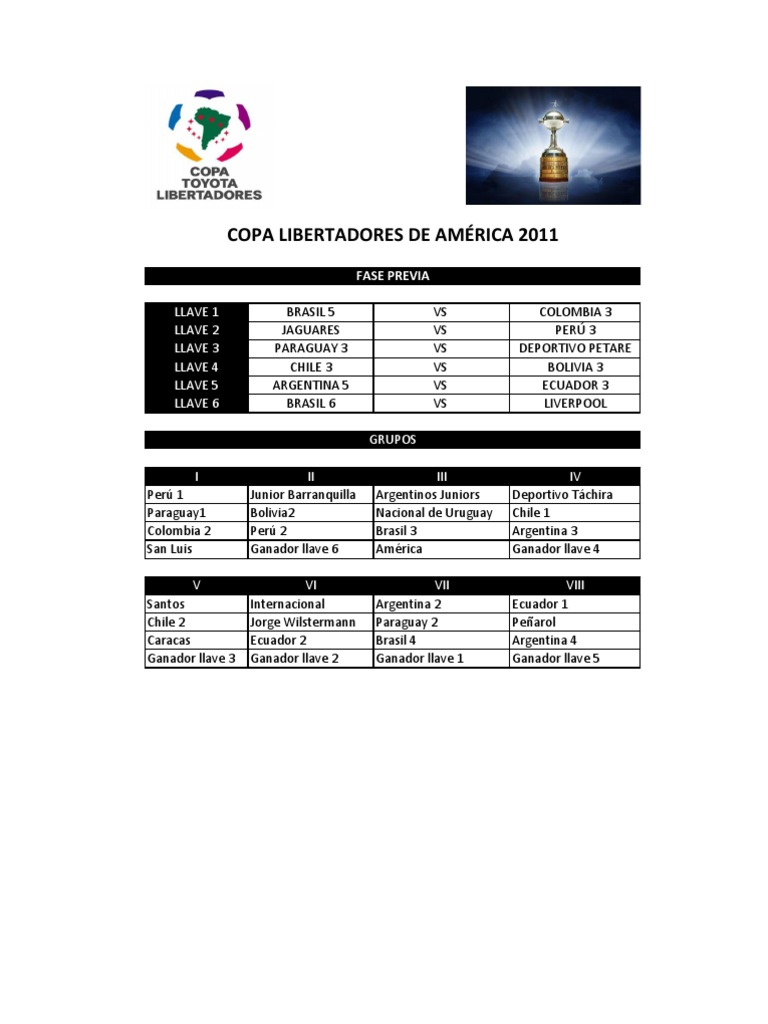 COPA TOYOTA LIBERTADORES

COPA LIBERTADORES DE AMÉRICA 2011

FASE PREVIA

| LLAVE 1 | BRASIL 5 | VS | COLOMBIA 3 |
|---|---|---|---|
| LLAVE 2 | JAGUARES | VS | PERÚ 3 |
| LLAVE 3 | PARAGUAY 3 | VS | DEPORTIVO PETARE |
| LLAVE 4 | CHILE 3 | VS | BOLIVIA 3 |
| LLAVE 5 | ARGENTINA 5 | VS | ECUADOR 3 |
| LLAVE 6 | BRASIL 6 | VS | LIVERPOOL |

GRUPOS

| I | II | III | IV |
|---|---|---|---|
| Perú 1 | Junior Barranquilla | Argentinos Juniors | Deportivo Táchira |
| Paraguay1 | Bolivia2 | Nacional de Uruguay | Chile 1 |
| Colombia 2 | Perú 2 | Brasil 3 | Argentina 3 |
| San Luis | Ganador llave 6 | América | Ganador llave 4 |

| V | VI | VII | VIII |
|---|---|---|---|
| Santos | Internacional | Argentina 2 | Ecuador 1 |
| Chile 2 | Jorge Wilstermann | Paraguay 2 | Peñarol |
| Caracas | Ecuador 2 | Brasil 4 | Argentina 4 |
| Ganador llave 3 | Ganador llave 2 | Ganador llave 1 | Ganador llave 5 |